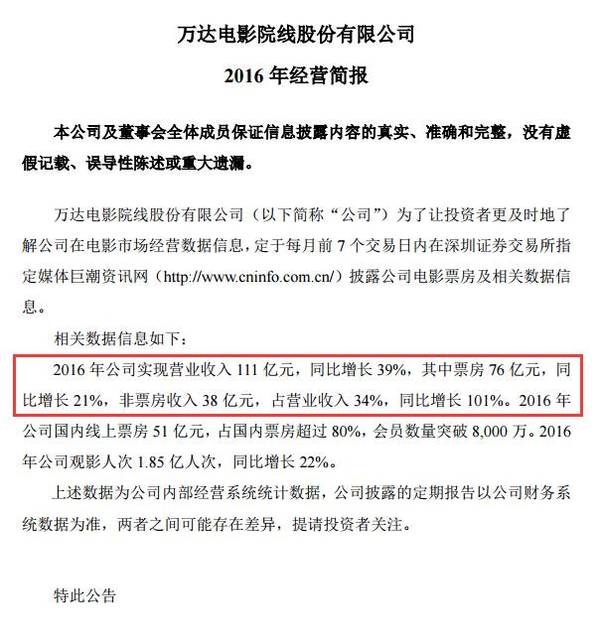 万达电影院线股份有限公司

2016 年经营简报

本公司及董事会全体成员保证信息披露内容的真实、准确和完整，没有虚假记载、误导性陈述或重大遗漏。

万达电影院线股份有限公司（以下简称“公司”）为了让投资者更及时地了解公司在电影市场经营数据信息，定于每月前 7 个交易日内在深圳证券交易所指定媒体巨潮资讯网（http://www.cninfo.com.cn/）披露公司电影票房及相关数据信息。

相关数据信息如下：

2016 年公司实现营业收入 111 亿元，同比增长 39%，其中票房 76 亿元，同比增长 21%，非票房收入 38 亿元，占营业收入 34%，同比增长 101%。2016 年公司国内线上票房 51 亿元，占国内票房超过 80%，会员数量突破 8,000 万。2016 年公司观影人次 1.85 亿人次，同比增长 22%。

上述数据为公司内部经营系统统计数据，公司披露的定期报告以公司财务系统数据为准，两者之间可能存在差异，提请投资者关注。

特此公告